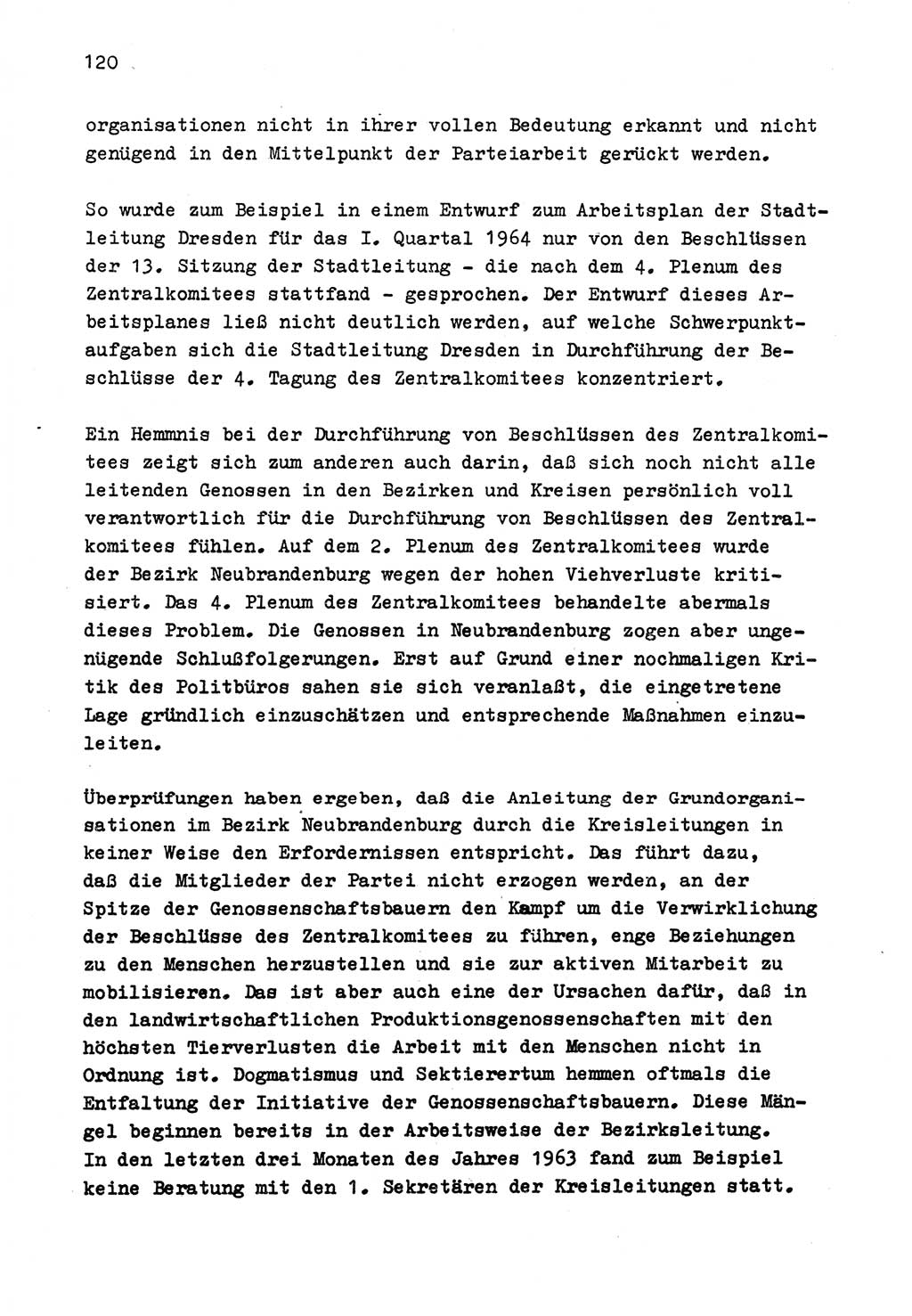 120

organisationen nicht in ihrer vollen Bedeutung erkannt und nicht genügend in den Mittelpunkt der Parteiarbeit gerückt werden.

So wurde zum Beispiel in einem Entwurf zum Arbeitsplan der Stadtleitung Dresden für das I. Quartal 1964 nur von den Beschlüssen der 13. Sitzung der Stadtleitung - die nach dem 4. Plenum des Zentralkomitees stattfand - gesprochen. Der Entwurf dieses Arbeitsplanes ließ nicht deutlich werden, auf welche Schwerpunktaufgaben sich die Stadtleitung Dresden in Durchführung der Beschlüsse der 4. Tagung des Zentralkomitees konzentriert.

Ein Hemmnis bei der Durchführung von Beschlüssen des Zentralkomitees zeigt sich zum anderen auch darin, daß sich noch nicht alle leitenden Genossen in den Bezirken und Kreisen persönlich voll verantwortlich für die Durchführung von Beschlüssen des Zentralkomitees fühlen. Auf dem 2. Plenum des Zentralkomitees wurde der Bezirk Neubrandenburg wegen der hohen Viehverluste kritisiert. Das 4. Plenum des Zentralkomitees behandelte abermals dieses Problem. Die Genossen in Neubrandenburg zogen aber ungenügende Schlußfolgerungen. Erst auf Grund einer nochmaligen Kritik des Politbüros sahen sie sich veranlaßt, die eingetretene Lage gründlich einzuschätzen und entsprechende Maßnahmen einzuleiten.

Überprüfungen haben ergeben, daß die Anleitung der Grundorganisationen im Bezirk Neubrandenburg durch die Kreisleitungen in keiner Weise den Erfordernissen entspricht. Das führt dazu, daß die Mitglieder der Partei nicht erzogen werden, an der Spitze der Genossenschaftsbauern den Kampf um die Verwirklichung der Beschlüsse des Zentralkomitees zu führen, enge Beziehungen zu den Menschen herzustellen und sie zur aktiven Mitarbeit zu mobilisieren. Das ist aber auch eine der Ursachen dafür, daß in den landwirtschaftlichen Produktionsgenossenschaften mit den höchsten Tierverlusten die Arbeit mit den Menschen nicht in Ordnung ist. Dogmatismus und Sektierertum hemmen oftmals die Entfaltung der Initiative der Genossenschaftsbauern. Diese Mängel beginnen bereits in der Arbeitsweise der Bezirksleitung. In den letzten drei Monaten des Jahres 1963 fand zum Beispiel keine Beratung mit den 1. Sekretären der Kreisleitungen statt.